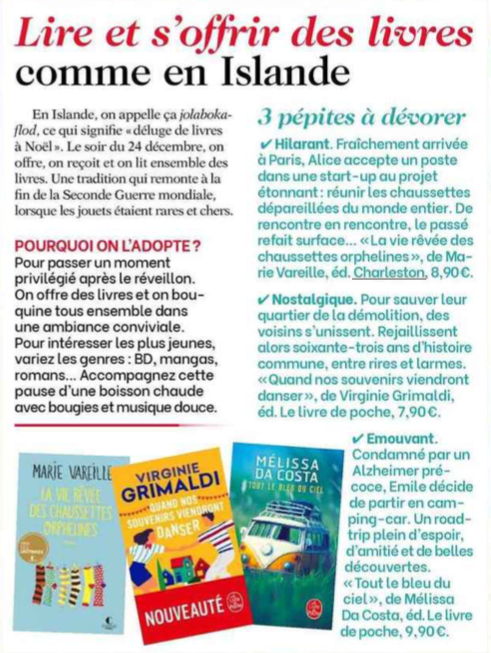 Lire et s'offrir des livres comme en Islande

En Islande, on appelle ça jolabokaflod, ce qui signifie « déluge de livres à Noël ». Le soir du 24 décembre, on offre, on reçoit et on lit ensemble des livres. Une tradition qui remonte à la fin de la Seconde Guerre mondiale, lorsque les jouets étaient rares et chers.

POURQUOI ON L'ADOPTE ?
Pour passer un moment privilégié après le réveillon. On offre des livres et on bouquine tous ensemble dans une ambiance conviviale. Pour intéresser les plus jeunes, variez les genres : BD, mangas, romans... Accompagnez cette pause d'une boisson chaude avec bougies et musique douce.

3 pépites à dévorer

✔ Hilarant. Fraîchement arrivée à Paris, Alice accepte un poste dans une start-up au projet étonnant : réunir les chaussettes dépareillées du monde entier. De rencontre en rencontre, le passé refait surface... « La vie rêvée des chaussettes orphelines », de Marie Vareille, éd. Charleston, 8,90 €.

✔ Nostalgique. Pour sauver leur quartier de la démolition, des voisins s'unissent. Rejaillissent alors soixante-trois ans d'histoire commune, entre rires et larmes. « Quand nos souvenirs viendront danser », de Virginie Grimaldi, éd. Le livre de poche, 7,90 €.

✔ Emouvant. Condamné par un Alzheimer précoce, Emile décide de partir en camping-car. Un road-trip plein d'espoir, d'amitié et de belles découvertes. « Tout le bleu du ciel », de Mélissa Da Costa, éd. Le livre de poche, 9,90 €.

MARIE VAREILLE
LA VIE RÊVÉE DES CHAUSSETTES ORPHELINES

VIRGINIE GRIMALDI
QUAND NOS SOUVENIRS VIENDRONT DANSER
NOUVEAUTÉ

MÉLISSA DA COSTA
TOUT LE BLEU DU CIEL